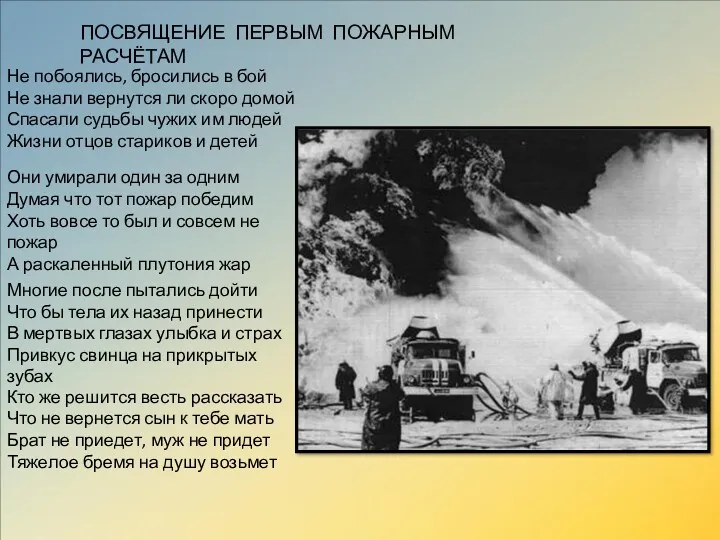 ПОСВЯЩЕНИЕ ПЕРВЫМ ПОЖАРНЫМ РАСЧЁТАМ

Не побоялись, бросились в бой
Не знали вернутся ли скоро домой
Спасали судьбы чужих им людей
Жизни отцов стариков и детей

Они умирали один за одним
Думая что тот пожар победим
Хоть вовсе то был и совсем не пожар
А раскаленный плутония жар

Многие после пытались дойти
Что бы тела их назад принести
В мертвых глазах улыбка и страх
Привкус свинца на прикрытых зубах
Кто же решится весть рассказать
Что не вернется сын к тебе мать
Брат не приедет, муж не придет
Тяжелое бремя на душу возьмет